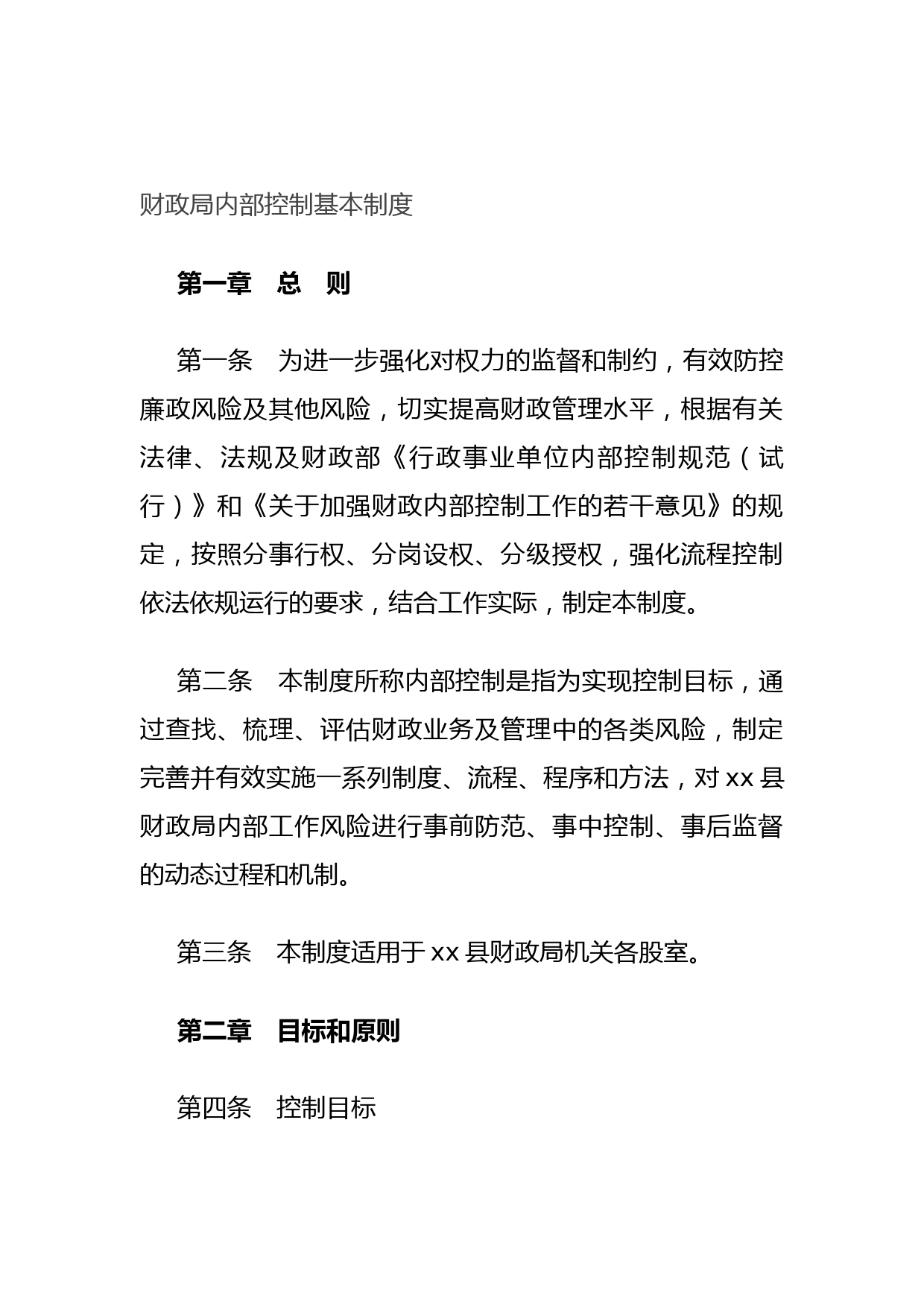 财政局内部控制基本制度

第一章 总 则

第一条 为进一步强化对权力的监督和制约，有效防控廉政风险及其他风险，切实提高财政管理水平，根据有关法律、法规及财政部《行政事业单位内部控制规范（试行）》和《关于加强财政内部控制工作的若干意见》的规定，按照分事行权、分岗设权、分级授权，强化流程控制依法依规运行的要求，结合工作实际，制定本制度。

第二条 本制度所称内部控制是指为实现控制目标，通过查找、梳理、评估财政业务及管理中的各类风险，制定完善并有效实施一系列制度、流程、程序和方法，对xx县财政局内部工作风险进行事前防范、事中控制、事后监督的动态过程和机制。

第三条 本制度适用于xx县财政局机关各股室。

第二章 目标和原则

第四条 控制目标